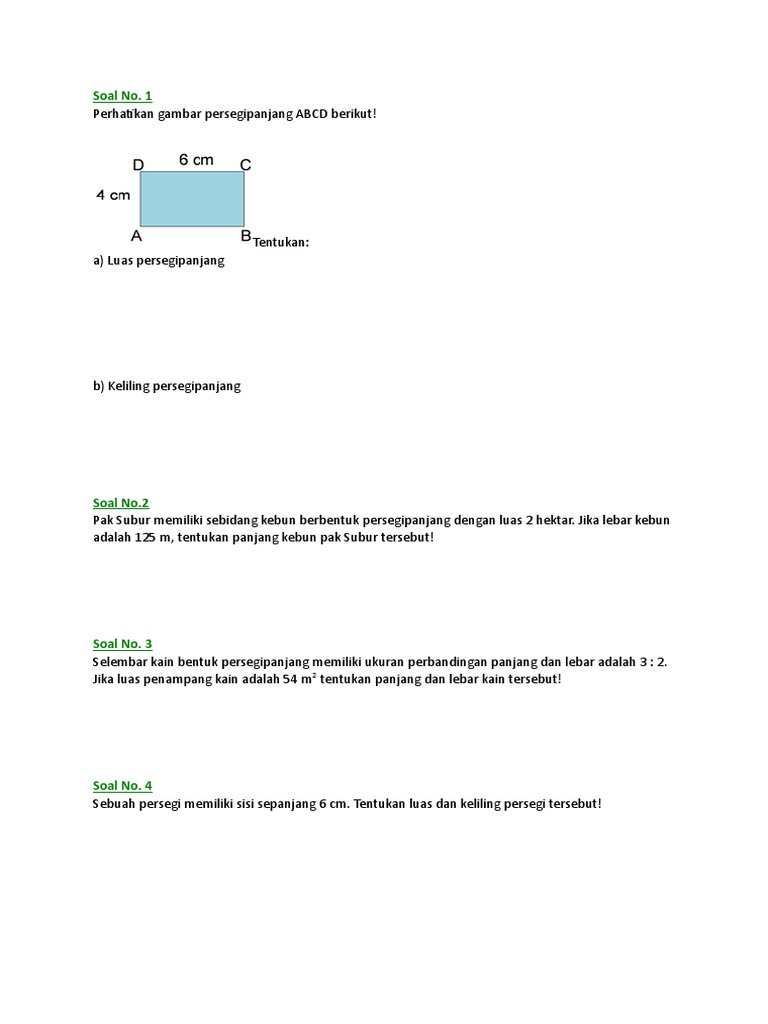 Soal No. 1
Perhatikan gambar persegipanjang ABCD berikut!

D 6 cm C
4 cm
A B

Tentukan:
a) Luas persegipanjang

b) Keliling persegipanjang

Soal No.2
Pak Subur memiliki sebidang kebun berbentuk persegipanjang dengan luas 2 hektar. Jika lebar kebun adalah 125 m, tentukan panjang kebun pak Subur tersebut!

Soal No. 3
Selembar kain bentuk persegipanjang memiliki ukuran perbandingan panjang dan lebar adalah 3 : 2. Jika luas penampang kain adalah 54 $m^2$ tentukan panjang dan lebar kain tersebut!

Soal No. 4
Sebuah persegi memiliki sisi sepanjang 6 cm. Tentukan luas dan keliling persegi tersebut!